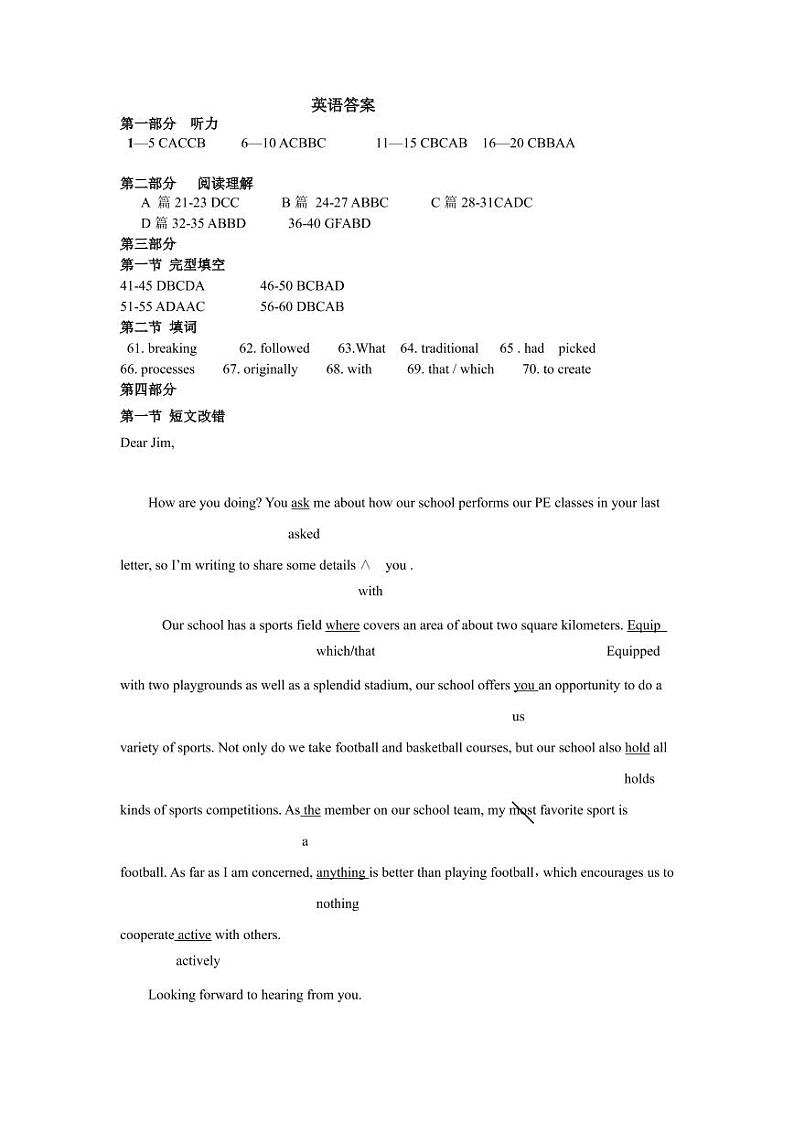 英语答案

第一部分 听力

1—5 CACCB 6—10 ACBBC 11—15 CBCAB 16—20 CBBAA

第二部分 阅读理解

A 篇 21-23 DCC B 篇 24-27 ABBC C 篇 28-31CADC

D 篇 32-35 ABBD 36-40 GFABD

第三部分

第一节 完型填空

41-45 DBCDA 46-50 BCBAD

51-55 ADAAC 56-60 DBCAB

第二节 填词

61. breaking 62. followed 63.What 64. traditional 65 . had picked

66. processes 67. originally 68. with 69. that / which 70. to create

第四部分

第一节 短文改错

Dear Jim,

How are you doing? You ask me about how our school performs our PE classes in your last

asked

letter, so I'm writing to share some details ∧ you .

with

Our school has a sports field where covers an area of about two square kilometers. Equip

which/that Equipped

with two playgrounds as well as a splendid stadium, our school offers you an opportunity to do a

us

variety of sports. Not only do we take football and basketball courses, but our school also hold all

holds

kinds of sports competitions. As the member on our school team, my most favorite sport is

a

football. As far as I am concerned, anything is better than playing football，which encourages us to

nothing

cooperate active with others.

actively

Looking forward to hearing from you.